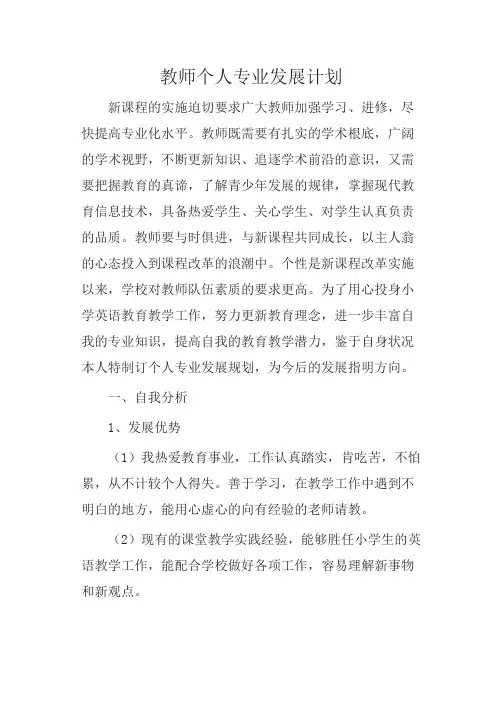 教师个人专业发展计划

新课程的实施迫切要求广大教师加强学习、进修，尽快提高专业化水平。教师既需要有扎实的学术根底，广阔的学术视野，不断更新知识、追逐学术前沿的意识，又需要把握教育的真谛，了解青少年发展的规律，掌握现代教育信息技术，具备热爱学生、关心学生、对学生认真负责的品质。教师要与时俱进，与新课程共同成长，以主人翁的心态投入到课程改革的浪潮中。个性是新课程改革实施以来，学校对教师队伍素质的要求更高。为了用心投身小学英语教育教学工作，努力更新教育理念，进一步丰富自我的专业知识，提高自我的教育教学潜力，鉴于自身状况本人特制订个人专业发展规划，为今后的发展指明方向。

一、自我分析

1、发展优势

（1）我热爱教育事业，工作认真踏实，肯吃苦，不怕累，从不计较个人得失。善于学习，在教学工作中遇到不明白的地方，能用心虚心的向有经验的老师请教。

（2）现有的课堂教学实践经验，能够胜任小学生的英语教学工作，能配合学校做好各项工作，容易理解新事物和新观点。